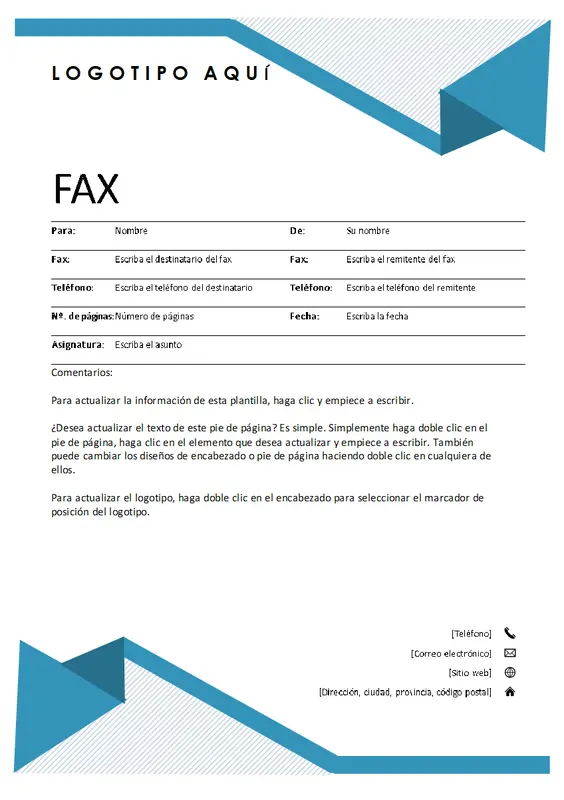 LOGOTIPO AQUÍ

FAX

| Para: | Nombre | De: | Su nombre |
|---|---|---|---|
| Fax: | Escriba el destinatario del fax | Fax: | Escriba el remitente del fax |
| Teléfono: | Escriba el teléfono del destinatario | Teléfono: | Escriba el teléfono del remitente |
| Nº. de páginas: | Número de páginas | Fecha: | Escriba la fecha |
| Asignatura: | Escriba el asunto | | |

Comentarios:

Para actualizar la información de esta plantilla, haga clic y empiece a escribir.

¿Desea actualizar el texto de este pie de página? Es simple. Simplemente haga doble clic en el pie de página, haga clic en el elemento que desea actualizar y empiece a escribir. También puede cambiar los diseños de encabezado o pie de página haciendo doble clic en cualquiera de ellos.

Para actualizar el logotipo, haga doble clic en el encabezado para seleccionar el marcador de posición del logotipo.

[Teléfono]

[Correo electrónico]

[Sitio web]

[Dirección, ciudad, provincia, código postal]